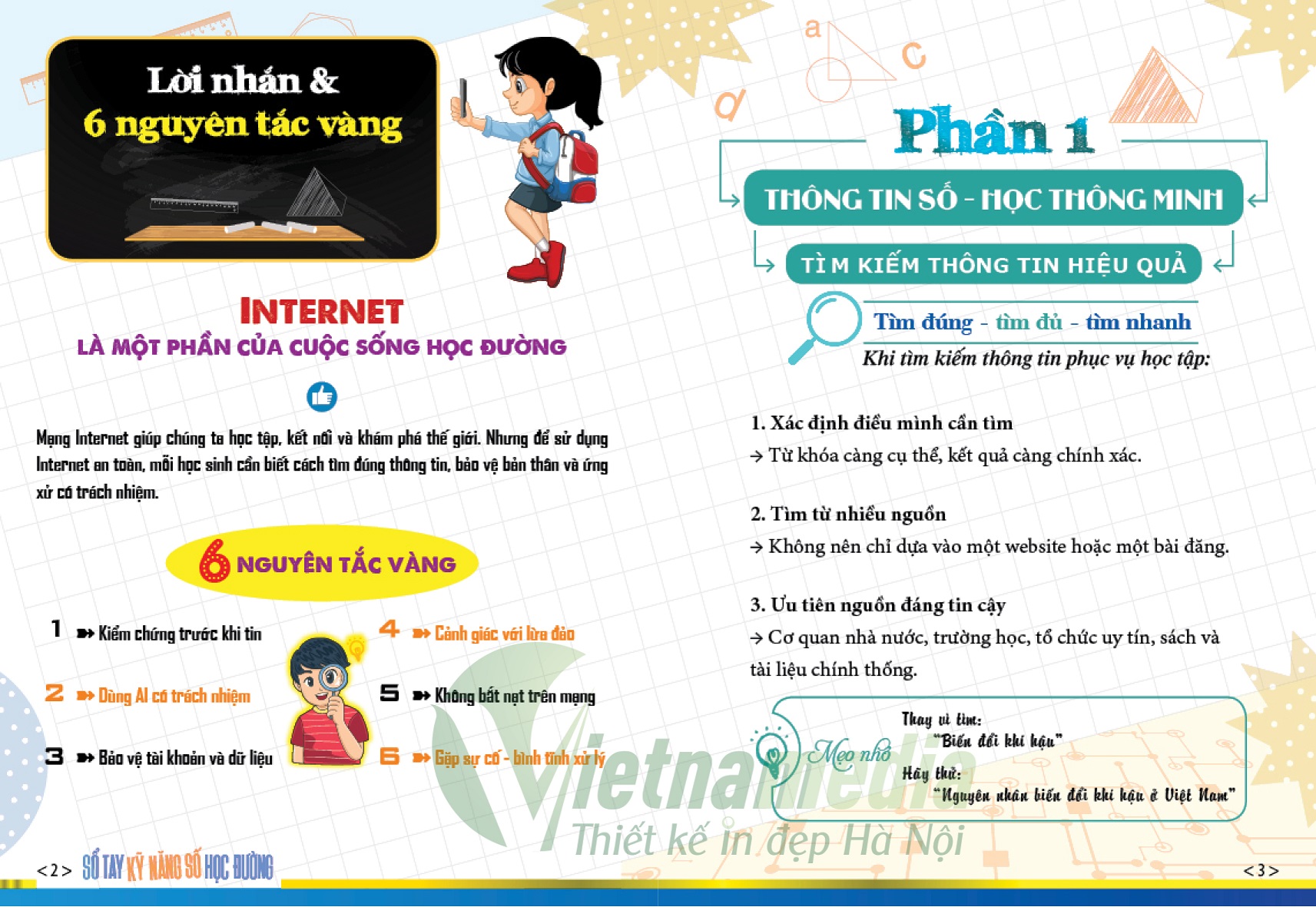 Lời nhắn &
6 nguyên tắc vàng

INTERNET
LÀ MỘT PHẦN CỦA CUỘC SỐNG HỌC ĐƯỜNG

Mạng Internet giúp chúng ta học tập, kết nối và khám phá thế giới. Nhưng để sử dụng Internet an toàn, mỗi học sinh cần biết cách tìm đúng thông tin, bảo vệ bản thân và ứng xử có trách nhiệm.

6 NGUYÊN TẮC VÀNG

1 ➽ Kiểm chứng trước khi tin
2 ➽ Dùng AI có trách nhiệm
3 ➽ Bảo vệ tài khoản và dữ liệu

4 ➽ Cảnh giác với lừa đảo
5 ➽ Không bắt nạt trên mạng
6 ➽ Gặp sự cố - bình tĩnh xử lý

<2> SỔ TAY KỸ NĂNG SỐ HỌC ĐƯỜNG

Phần 1

THÔNG TIN SỐ - HỌC THÔNG MINH

TÌM KIẾM THÔNG TIN HIỆU QUẢ

Tìm đúng - tìm đủ - tìm nhanh

Khi tìm kiếm thông tin phục vụ học tập:

1. Xác định điều mình cần tìm
→ Từ khóa càng cụ thể, kết quả càng chính xác.

2. Tìm từ nhiều nguồn
→ Không nên chỉ dựa vào một website hoặc một bài đăng.

3. Ưu tiên nguồn đáng tin cậy
→ Cơ quan nhà nước, trường học, tổ chức uy tín, sách và tài liệu chính thống.

Mẹo nhỏ
Thay vì tìm:
"Biến đổi khí hậu"
Hãy thử:
"Nguyên nhân biến đổi khí hậu ở Việt Nam"

<3>

Vietnamedia
Thiết kế in đẹp Hà Nội